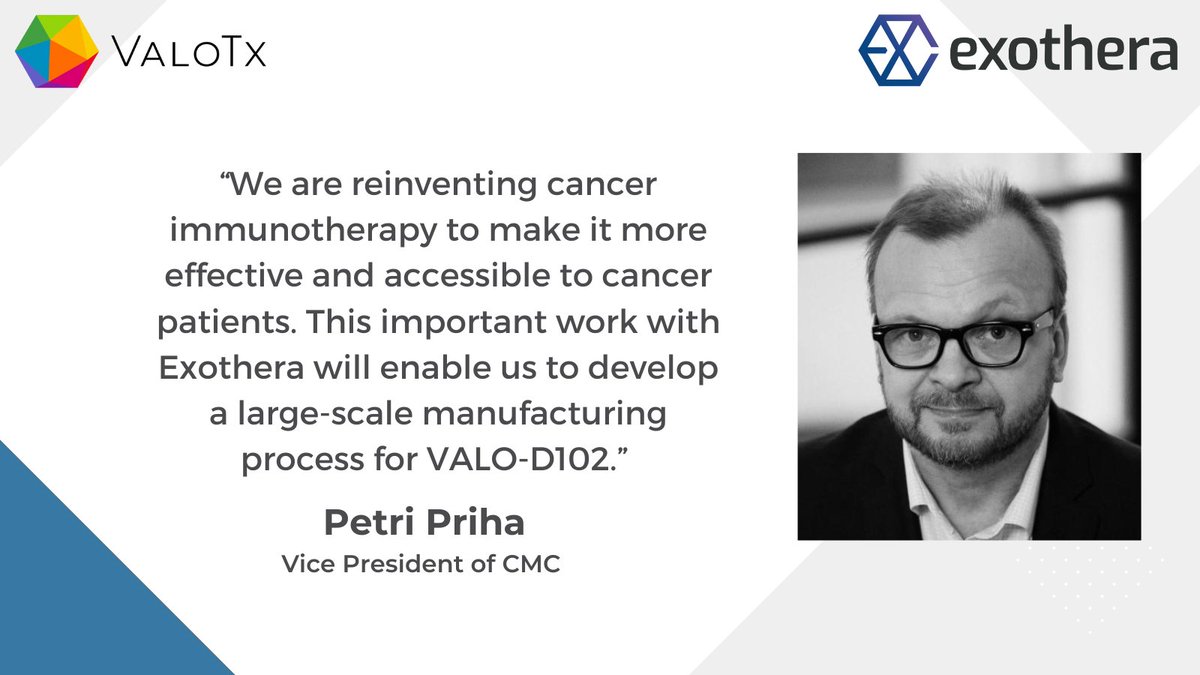 VALOTX

exothera

“We are reinventing cancer immunotherapy to make it more effective and accessible to cancer patients. This important work with Exothera will enable us to develop a large-scale manufacturing process for VALO-D102.”

Petri Priha
Vice President of CMC